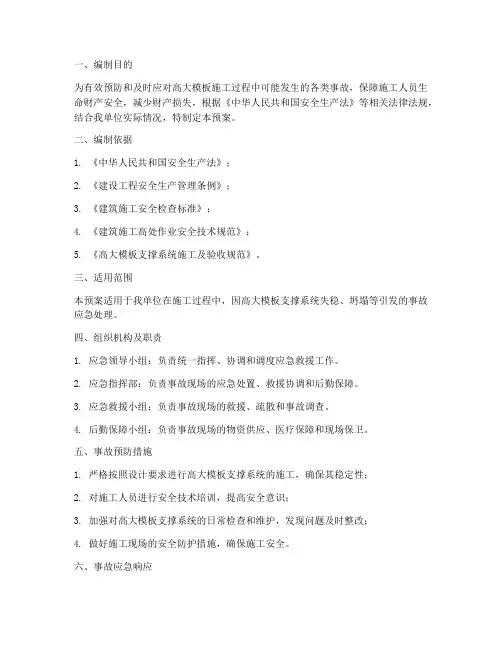 一、编制目的

为有效预防和及时应对高大模板施工过程中可能发生的各类事故，保障施工人员生命财产安全，减少财产损失，根据《中华人民共和国安全生产法》等相关法律法规，结合我单位实际情况，特制定本预案。

二、编制依据

1. 《中华人民共和国安全生产法》；

2. 《建设工程安全生产管理条例》；

3. 《建筑施工安全检查标准》；

4. 《建筑施工高处作业安全技术规范》；

5. 《高大模板支撑系统施工及验收规范》。

三、适用范围

本预案适用于我单位在施工过程中，因高大模板支撑系统失稳、坍塌等引发的事故应急处理。

四、组织机构及职责

1. 应急领导小组：负责统一指挥、协调和调度应急救援工作。

2. 应急指挥部：负责事故现场的应急处置、救援协调和后勤保障。

3. 应急救援小组：负责事故现场的救援、疏散和事故调查。

4. 后勤保障小组：负责事故现场的物资供应、医疗保障和现场保卫。

五、事故预防措施

1. 严格按照设计要求进行高大模板支撑系统的施工，确保其稳定性；

2. 对施工人员进行安全技术培训，提高安全意识；

3. 加强对高大模板支撑系统的日常检查和维护，发现问题及时整改；

4. 做好施工现场的安全防护措施，确保施工安全。

六、事故应急响应